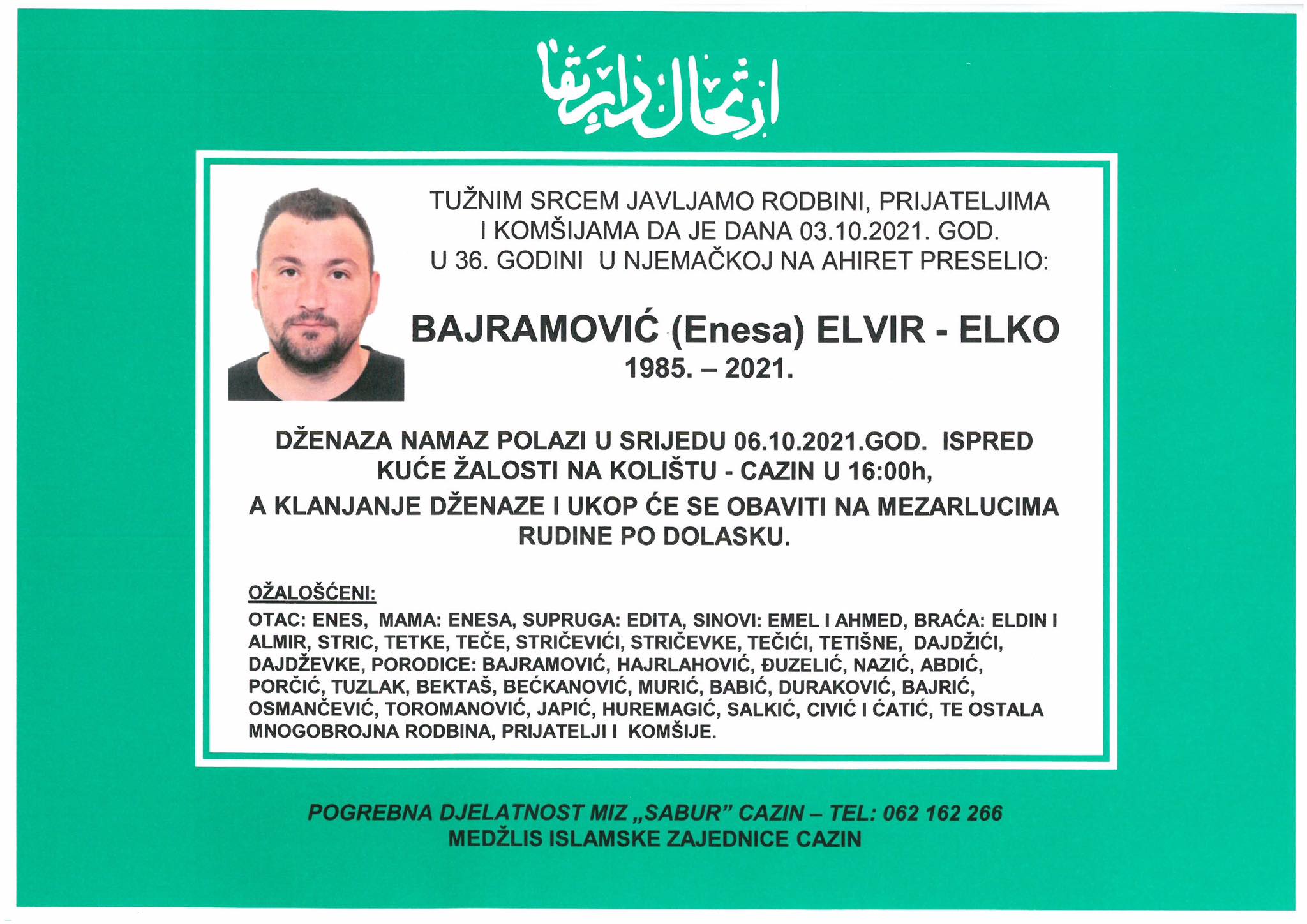 ارتحال دار بقا

TUŽNIM SRCEM JAVLJAMO RODBINI, PRIJATELJIMA I KOMŠIJAMA DA JE DANA 03.10.2021. GOD. U 36. GODINI U NJEMAČKOJ NA AHIRET PRESELIO:

BAJRAMOVIĆ (Enesa) ELVIR - ELKO
1985. – 2021.

DŽENAZA NAMAZ POLAZI U SRIJEDU 06.10.2021.GOD. ISPRED KUĆE ŽALOSTI NA KOLIŠTU - CAZIN U 16:00h,
A KLANJANJE DŽENAZE I UKOP ĆE SE OBAVITI NA MEZARLUCIMA RUDINE PO DOLASKU.

OŽALOŠĆENI:
OTAC: ENES, MAMA: ENESA, SUPRUGA: EDITA, SINOVI: EMEL I AHMED, BRAĆA: ELDIN I ALMIR, STRIC, TETKE, TEČE, STRIČEVIĆI, STRIČEVKE, TEČIĆI, TETIŠNE, DAJDŽIĆI, DAJDŽEVKE, PORODICE: BAJRAMOVIĆ, HAJRLAHOVIĆ, ĐUZELIĆ, NAZIĆ, ABDIĆ, PORČIĆ, TUZLAK, BEKTAŠ, BEĆKANOVIĆ, MURIĆ, BABIĆ, DURAKOVIĆ, BAJRIĆ, OSMANČEVIĆ, TOROMANOVIĆ, JAPIĆ, HUREMAGIĆ, SALKIĆ, CIVIĆ I ĆATIĆ, TE OSTALA MNOGOBROJNA RODBINA, PRIJATELJI I KOMŠIJE.

POGREBNA DJELATNOST MIZ „SABUR" CAZIN – TEL: 062 162 266
MEDŽLIS ISLAMSKE ZAJEDNICE CAZIN